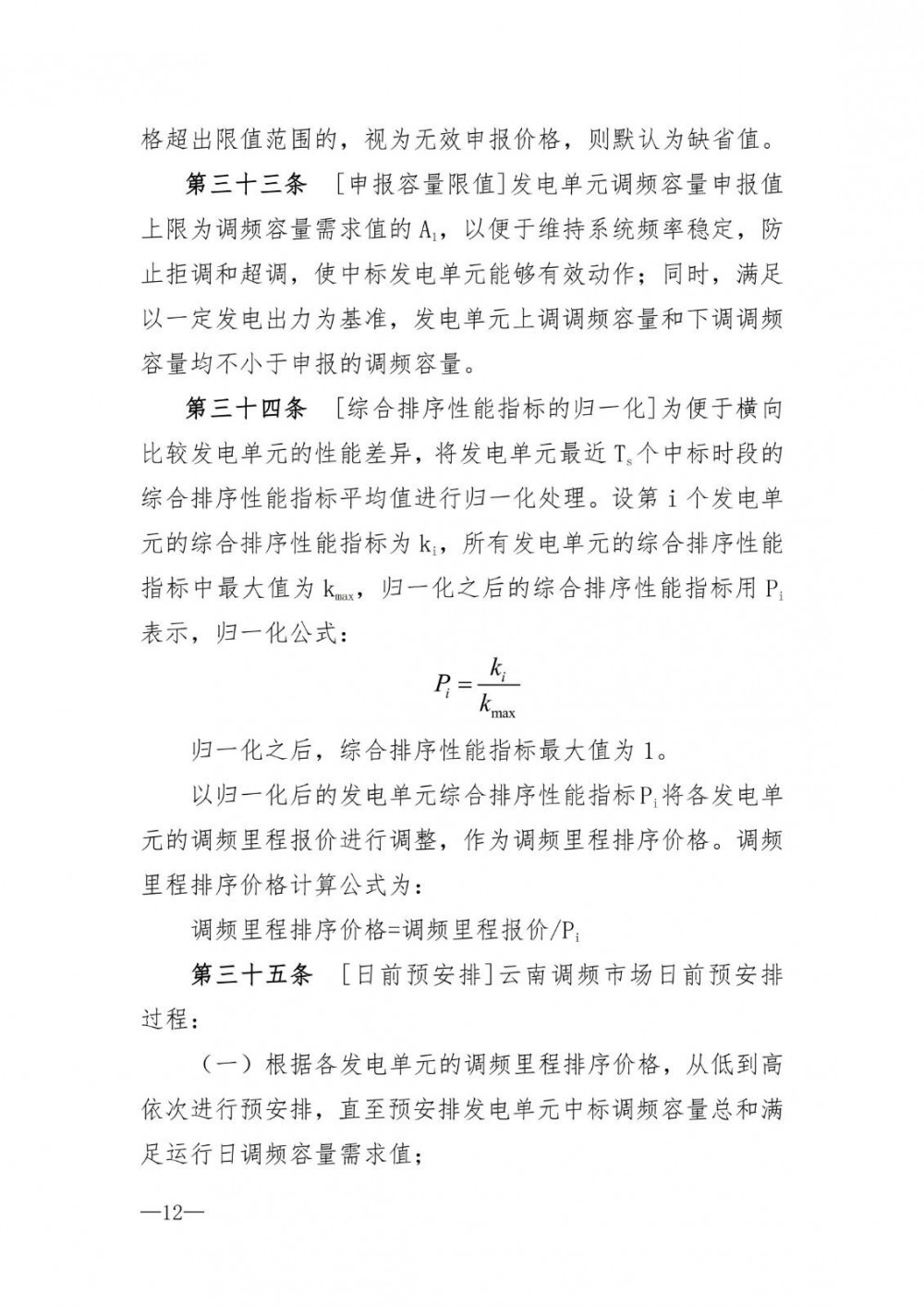 格超出限值范围的，视为无效申报价格，则默认为缺省值。

第三十三条 ［申报容量限值］发电单元调频容量申报值上限为调频容量需求值的 $A_1$，以便于维持系统频率稳定，防止拒调和超调，使中标发电单元能够有效动作；同时，满足以一定发电出力为基准，发电单元上调调频容量和下调调频容量均不小于申报的调频容量。

第三十四条 ［综合排序性能指标的归一化］为便于横向比较发电单元的性能差异，将发电单元最近 $T_s$ 个中标时段的综合排序性能指标平均值进行归一化处理。设第 i 个发电单元的综合排序性能指标为 $k_i$，所有发电单元的综合排序性能指标中最大值为 $k_{max}$，归一化之后的综合排序性能指标用 $P_i$ 表示，归一化公式：

$P_i = \frac{k_i}{k_{\max}}$

归一化之后，综合排序性能指标最大值为 1。

以归一化后的发电单元综合排序性能指标 $P_i$ 将各发电单元的调频里程报价进行调整，作为调频里程排序价格。调频里程排序价格计算公式为：

调频里程排序价格=调频里程报价/$P_i$

第三十五条 ［日前预安排］云南调频市场日前预安排过程：

（一）根据各发电单元的调频里程排序价格，从低到高依次进行预安排，直至预安排发电单元中标调频容量总和满足运行日调频容量需求值；

—12—